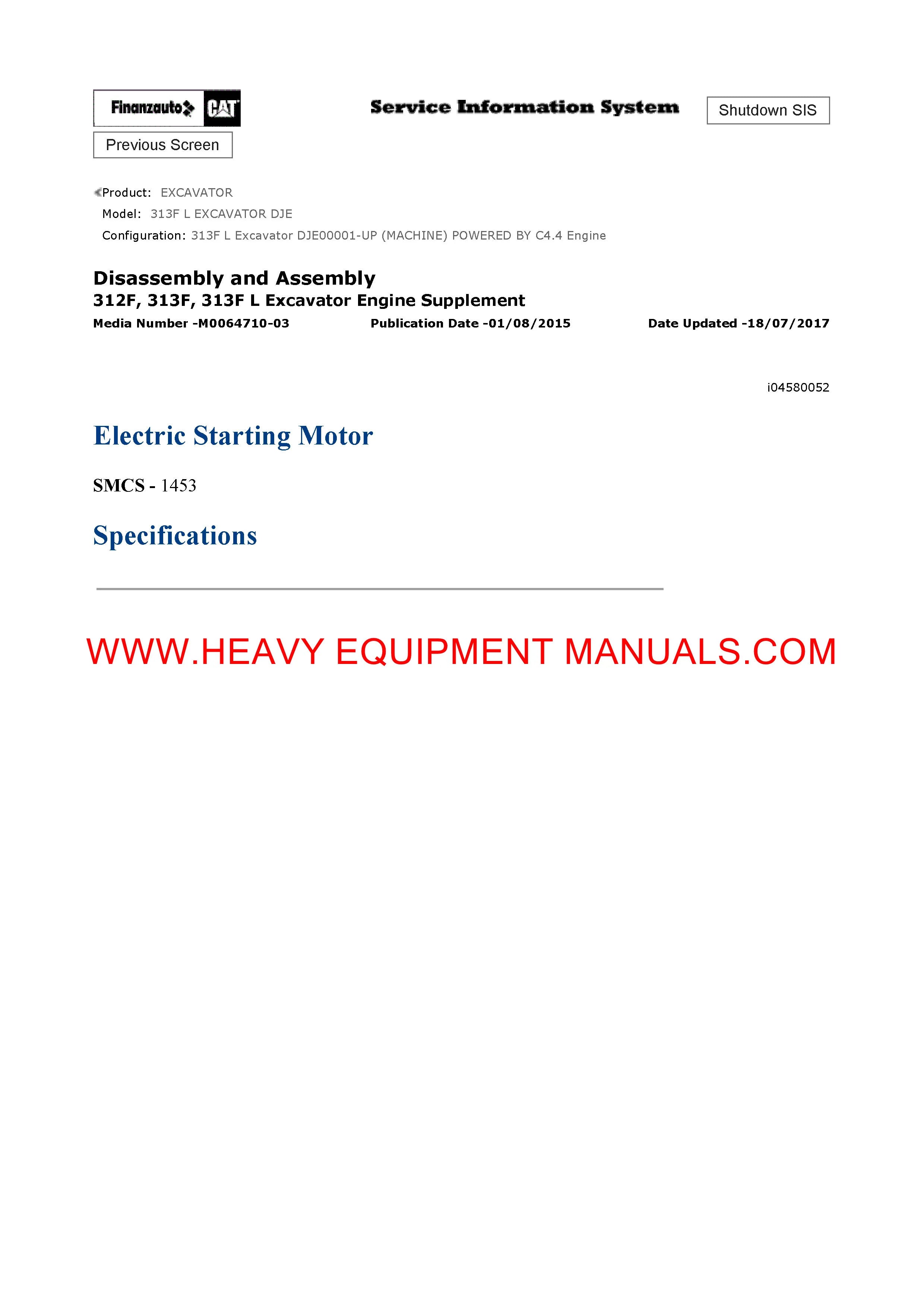 Finanzauto CAT

Service Information System

Shutdown SIS

Previous Screen

Product: EXCAVATOR
Model: 313F L EXCAVATOR DJE
Configuration: 313F L Excavator DJE00001-UP (MACHINE) POWERED BY C4.4 Engine

Disassembly and Assembly
312F, 313F, 313F L Excavator Engine Supplement
Media Number -M0064710-03 Publication Date -01/08/2015 Date Updated -18/07/2017

i04580052

Electric Starting Motor

SMCS - 1453

Specifications

WWW.HEAVY EQUIPMENT MANUALS.COM